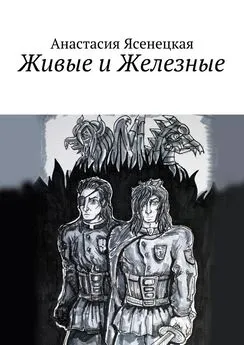 Анастасия Ясенецкая
Живые и Железные